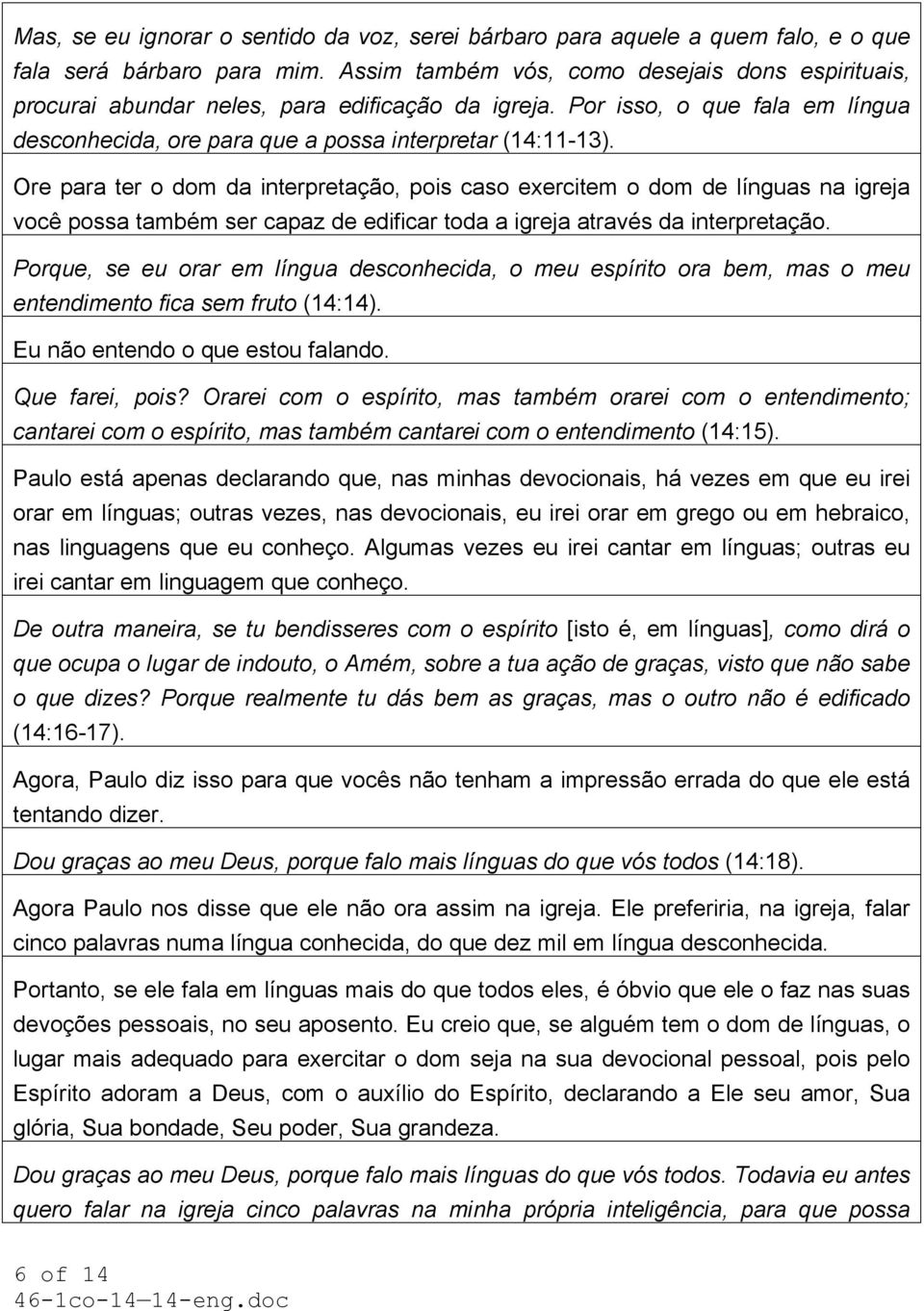 Mas, se eu ignorar o sentido da voz, serei bárbaro para aquele a quem falo, e o que fala será bárbaro para mim. Assim também vós, como desejais dons espirituais, procurai abundar neles, para edificação da igreja. Por isso, o que fala em língua desconhecida, ore para que a possa interpretar (14:11-13).

Ore para ter o dom da interpretação, pois caso exercitem o dom de línguas na igreja você possa também ser capaz de edificar toda a igreja através da interpretação.

Porque, se eu orar em língua desconhecida, o meu espírito ora bem, mas o meu entendimento fica sem fruto (14:14).

Eu não entendo o que estou falando.

Que farei, pois? Orarei com o espírito, mas também orarei com o entendimento; cantarei com o espírito, mas também cantarei com o entendimento (14:15).

Paulo está apenas declarando que, nas minhas devocionais, há vezes em que eu irei orar em línguas; outras vezes, nas devocionais, eu irei orar em grego ou em hebraico, nas linguagens que eu conheço. Algumas vezes eu irei cantar em línguas; outras eu irei cantar em linguagem que conheço.

De outra maneira, se tu bendisseres com o espírito [isto é, em línguas], como dirá o que ocupa o lugar de indouto, o Amém, sobre a tua ação de graças, visto que não sabe o que dizes? Porque realmente tu dás bem as graças, mas o outro não é edificado (14:16-17).

Agora, Paulo diz isso para que vocês não tenham a impressão errada do que ele está tentando dizer.

Dou graças ao meu Deus, porque falo mais línguas do que vós todos (14:18).

Agora Paulo nos disse que ele não ora assim na igreja. Ele preferiria, na igreja, falar cinco palavras numa língua conhecida, do que dez mil em língua desconhecida.

Portanto, se ele fala em línguas mais do que todos eles, é óbvio que ele o faz nas suas devoções pessoais, no seu aposento. Eu creio que, se alguém tem o dom de línguas, o lugar mais adequado para exercitar o dom seja na sua devocional pessoal, pois pelo Espírito adoram a Deus, com o auxílio do Espírito, declarando a Ele seu amor, Sua glória, Sua bondade, Seu poder, Sua grandeza.

Dou graças ao meu Deus, porque falo mais línguas do que vós todos. Todavia eu antes quero falar na igreja cinco palavras na minha própria inteligência, para que possa

6 of 14
46-1co-14—14-eng.doc